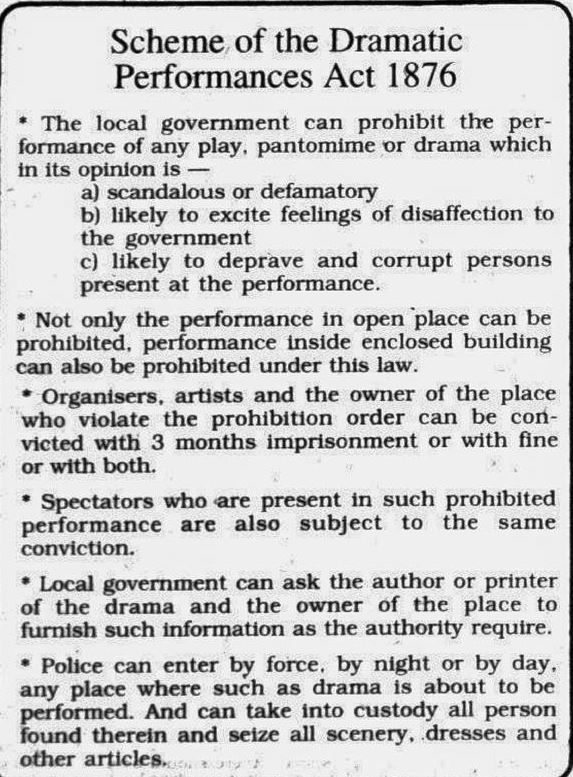 Scheme of the Dramatic Performances Act 1876

* The local government can prohibit the performance of any play, pantomime or drama which in its opinion is —
a) scandalous or defamatory
b) likely to excite feelings of disaffection to the government
c) likely to deprave and corrupt persons present at the performance.

* Not only the performance in open place can be prohibited, performance inside enclosed building can also be prohibited under this law.

* Organisers, artists and the owner of the place who violate the prohibition order can be convicted with 3 months imprisonment or with fine or with both.

* Spectators who are present in such prohibited performance are also subject to the same conviction.

* Local government can ask the author or printer of the drama and the owner of the place to furnish such information as the authority require.

* Police can enter by force, by night or by day, any place where such as drama is about to be performed. And can take into custody all person found therein and seize all scenery, dresses and other articles.